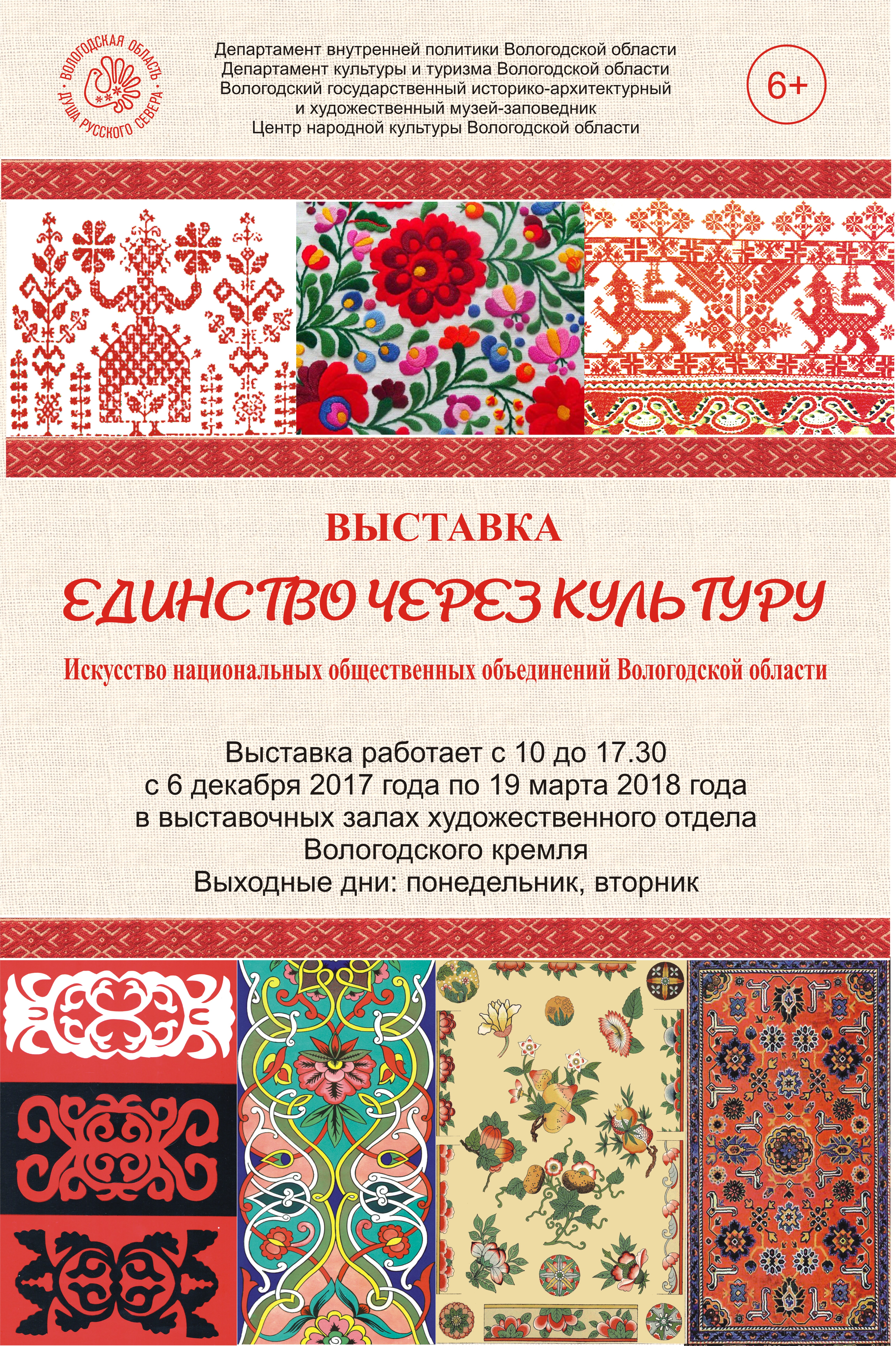 ВОЛОГОДСКАЯ ОБЛАСТЬ · ДУША РУССКОГО СЕВЕРА ·

Департамент внутренней политики Вологодской области
Департамент культуры и туризма Вологодской области
Вологодский государственный историко-архитектурный и художественный музей-заповедник
Центр народной культуры Вологодской области

6+

ВЫСТАВКА

ЕДИНСТВО ЧЕРЕЗ КУЛЬТУРУ

Искусство национальных общественных объединений Вологодской области

Выставка работает с 10 до 17.30
с 6 декабря 2017 года по 19 марта 2018 года
в выставочных залах художественного отдела
Вологодского кремля
Выходные дни: понедельник, вторник